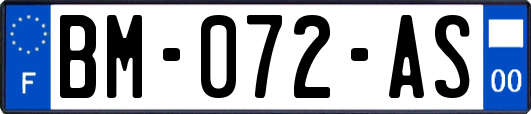 F
BM-072-AS
00